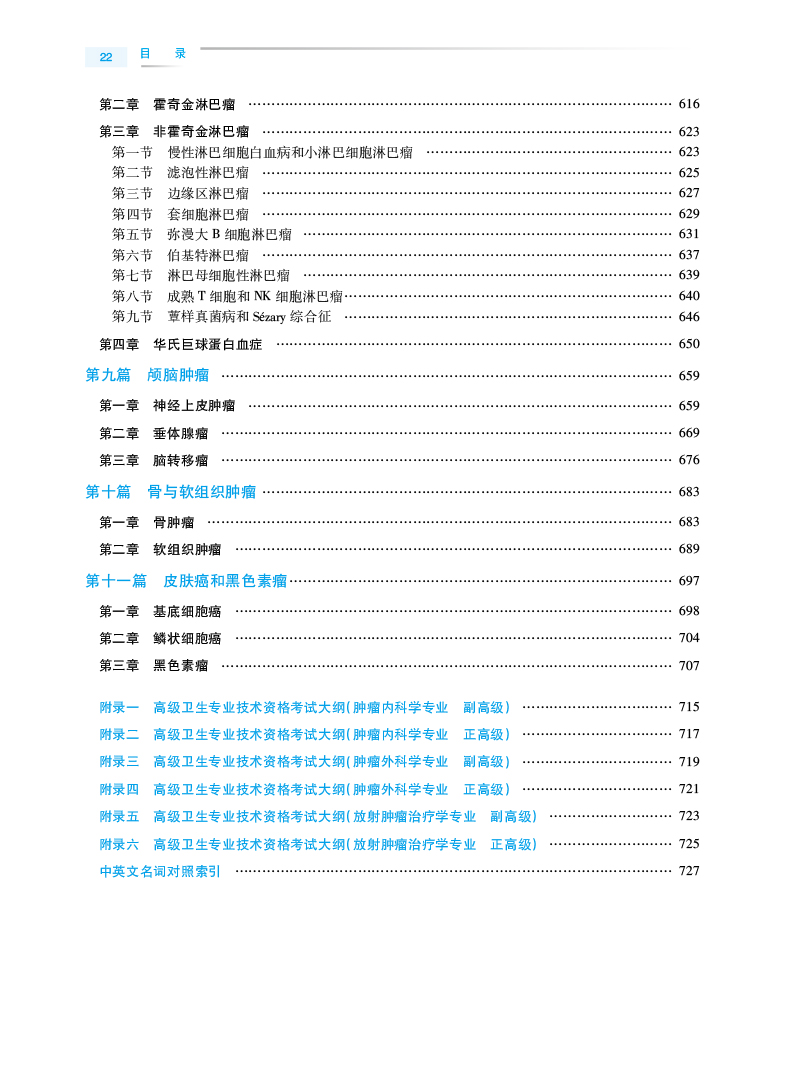 22 目 录

第二章 霍奇金淋巴瘤 …… 616

第三章 非霍奇金淋巴瘤 …… 623
第一节 慢性淋巴细胞白血病和小淋巴细胞淋巴瘤 …… 623
第二节 滤泡性淋巴瘤 …… 625
第三节 边缘区淋巴瘤 …… 627
第四节 套细胞淋巴瘤 …… 629
第五节 弥漫大 B 细胞淋巴瘤 …… 631
第六节 伯基特淋巴瘤 …… 637
第七节 淋巴母细胞性淋巴瘤 …… 639
第八节 成熟 T 细胞和 NK 细胞淋巴瘤 …… 640
第九节 蕈样真菌病和 Sézary 综合征 …… 646

第四章 华氏巨球蛋白血症 …… 650

第九篇 颅脑肿瘤 …… 659

第一章 神经上皮肿瘤 …… 659

第二章 垂体腺瘤 …… 669

第三章 脑转移瘤 …… 676

第十篇 骨与软组织肿瘤 …… 683

第一章 骨肿瘤 …… 683

第二章 软组织肿瘤 …… 689

第十一篇 皮肤癌和黑色素瘤 …… 697

第一章 基底细胞癌 …… 698

第二章 鳞状细胞癌 …… 704

第三章 黑色素瘤 …… 707

附录一 高级卫生专业技术资格考试大纲(肿瘤内科学专业 副高级) …… 715

附录二 高级卫生专业技术资格考试大纲(肿瘤内科学专业 正高级) …… 717

附录三 高级卫生专业技术资格考试大纲(肿瘤外科学专业 副高级) …… 719

附录四 高级卫生专业技术资格考试大纲(肿瘤外科学专业 正高级) …… 721

附录五 高级卫生专业技术资格考试大纲(放射肿瘤治疗学专业 副高级) …… 723

附录六 高级卫生专业技术资格考试大纲(放射肿瘤治疗学专业 正高级) …… 725

中英文名词对照索引 …… 727